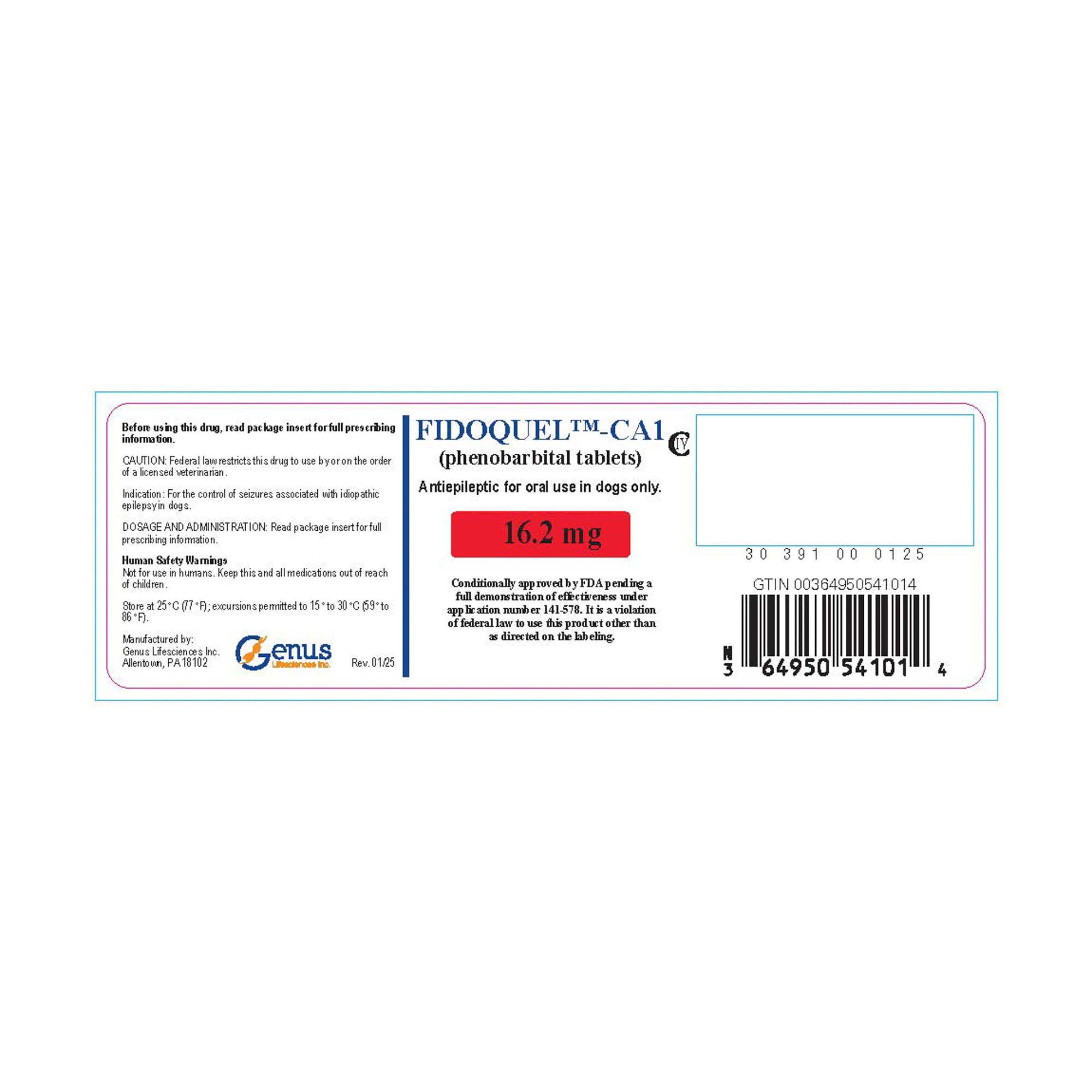 Before using this drug, read package insert for full prescribing information.

CAUTION: Federal law restricts this drug to use by or on the order of a licensed veterinarian.

Indication: For the control of seizures associated with idiopathic epilepsy in dogs.

DOSAGE AND ADMINISTRATION: Read package insert for full prescribing information.

Human Safety Warnings
Not for use in humans. Keep this and all medications out of reach of children.

Store at 25°C (77°F); excursions permitted to 15° to 30°C (59° to 86°F).

Manufactured by:
Genus Lifesciences Inc.
Allentown, PA 18102

Genus
Lifesciences Inc.

Rev. 01/25

FIDOQUEL™-CA1 CIV
(phenobarbital tablets)
Antiepileptic for oral use in dogs only.

16.2 mg

Conditionally approved by FDA pending a full demonstration of effectiveness under application number 141-578. It is a violation of federal law to use this product other than as directed on the labeling.

30 391 00 0125

GTIN 00364950541014

N
3 64950 54101 4